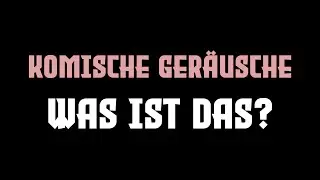 KOMISCHE GERÄUSCHE
WAS IST DAS?